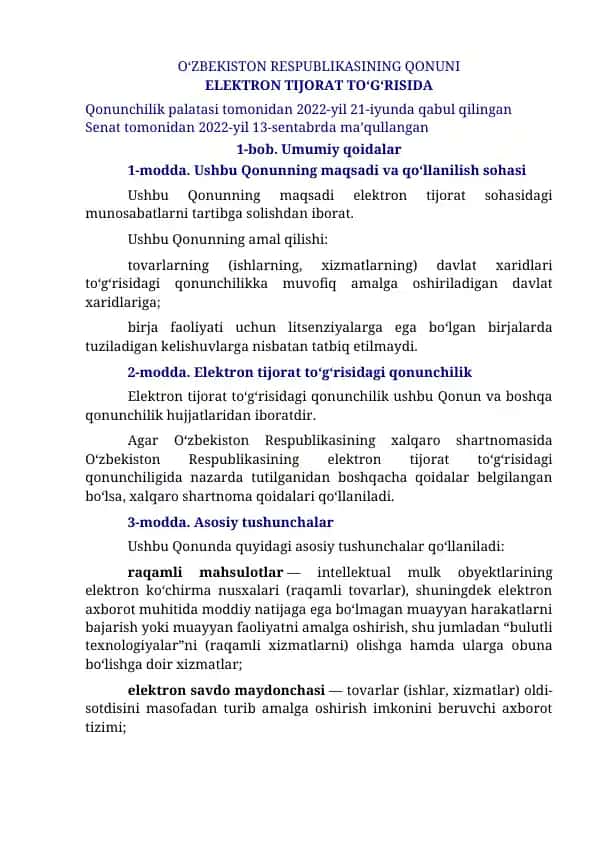 O‘ZBEKISTON RESPUBLIKASINING QONUNI
ELEKTRON TIJORAT TO‘G‘RISIDA

Qonunchilik palatasi tomonidan 2022-yil 21-iyunda qabul qilingan
Senat tomonidan 2022-yil 13-sentabrda ma’qullangan

1-bob. Umumiy qoidalar

1-modda. Ushbu Qonunning maqsadi va qo‘llanilish sohasi

Ushbu Qonunning maqsadi elektron tijorat sohasidagi munosabatlarni tartibga solishdan iborat.

Ushbu Qonunning amal qilishi:

tovarlarning (ishlarning, xizmatlarning) davlat xaridlari to‘g‘risidagi qonunchilikka muvofiq amalga oshiriladigan davlat xaridlariga;

birja faoliyati uchun litsenziyalarga ega bo‘lgan birjalarda tuziladigan kelishuvlarga nisbatan tatbiq etilmaydi.

2-modda. Elektron tijorat to‘g‘risidagi qonunchilik

Elektron tijorat to‘g‘risidagi qonunchilik ushbu Qonun va boshqa qonunchilik hujjatlaridan iboratdir.

Agar O‘zbekiston Respublikasining xalqaro shartnomasida O‘zbekiston Respublikasining elektron tijorat to‘g‘risidagi qonunchiligida nazarda tutilganidan boshqacha qoidalar belgilangan bo‘lsa, xalqaro shartnoma qoidalari qo‘llaniladi.

3-modda. Asosiy tushunchalar

Ushbu Qonunda quyidagi asosiy tushunchalar qo‘llaniladi:

raqamli mahsulotlar — intellektual mulk obyektlarining elektron ko‘chirma nusxalari (raqamli tovarlar), shuningdek elektron axborot muhitida moddiy natijaga ega bo‘lmagan muayyan harakatlarni bajarish yoki muayyan faoliyatni amalga oshirish, shu jumladan “bulutli texnologiyalar”ni (raqamli xizmatlarni) olishga hamda ularga obuna bo‘lishga doir xizmatlar;

elektron savdo maydonchasi — tovarlar (ishlar, xizmatlar) oldi-sotdisini masofadan turib amalga oshirish imkonini beruvchi axborot tizimi;